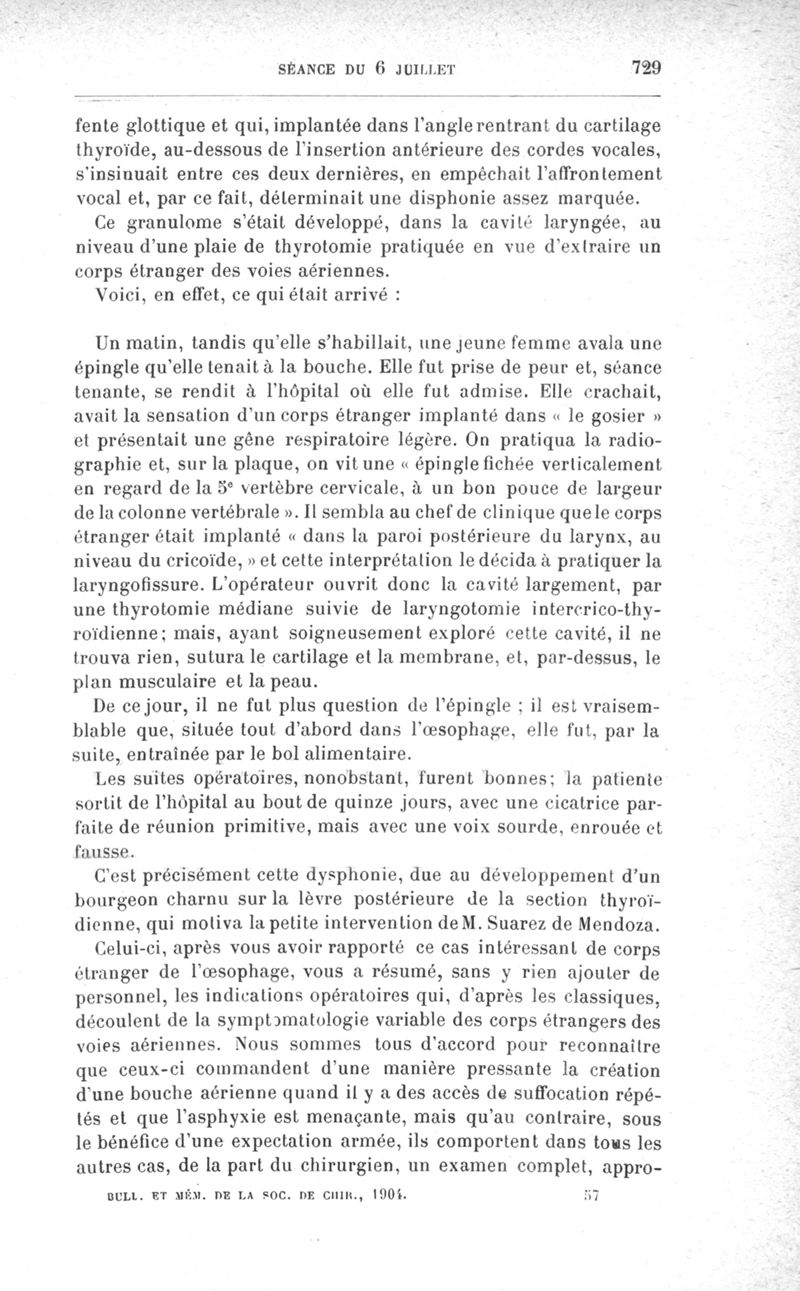 SÉANCE DU 6 JUILLET 729

fente glottique et qui, implantée dans l'angle rentrant du cartilage thyroïde, au-dessous de l'insertion antérieure des cordes vocales, s'insinuait entre ces deux dernières, en empêchait l'affrontement vocal et, par ce fait, déterminait une disphonie assez marquée.

Ce granulome s'était développé, dans la cavité laryngée, au niveau d'une plaie de thyrotomie pratiquée en vue d'extraire un corps étranger des voies aériennes.

Voici, en effet, ce qui était arrivé :

Un matin, tandis qu'elle s'habillait, une jeune femme avala une épingle qu'elle tenait à la bouche. Elle fut prise de peur et, séance tenante, se rendit à l'hôpital où elle fut admise. Elle crachait, avait la sensation d'un corps étranger implanté dans « le gosier » et présentait une gêne respiratoire légère. On pratiqua la radiographie et, sur la plaque, on vit une « épingle fichée verticalement en regard de la 5e vertèbre cervicale, à un bon pouce de largeur de la colonne vertébrale ». Il sembla au chef de clinique que le corps étranger était implanté « dans la paroi postérieure du larynx, au niveau du cricoïde, » et cette interprétation le décida à pratiquer la laryngofissure. L'opérateur ouvrit donc la cavité largement, par une thyrotomie médiane suivie de laryngotomie intercrico-thyroïdienne; mais, ayant soigneusement exploré cette cavité, il ne trouva rien, sutura le cartilage et la membrane, et, par-dessus, le plan musculaire et la peau.

De ce jour, il ne fut plus question de l'épingle ; il est vraisemblable que, située tout d'abord dans l'œsophage, elle fut, par la suite, entraînée par le bol alimentaire.

Les suites opératoires, nonobstant, furent bonnes; la patiente sortit de l'hôpital au bout de quinze jours, avec une cicatrice parfaite de réunion primitive, mais avec une voix sourde, enrouée et fausse.

C'est précisément cette dysphonie, due au développement d'un bourgeon charnu sur la lèvre postérieure de la section thyroïdienne, qui motiva la petite intervention de M. Suarez de Mendoza.

Celui-ci, après vous avoir rapporté ce cas intéressant de corps étranger de l'œsophage, vous a résumé, sans y rien ajouter de personnel, les indications opératoires qui, d'après les classiques, découlent de la symptomatologie variable des corps étrangers des voies aériennes. Nous sommes tous d'accord pour reconnaître que ceux-ci commandent d'une manière pressante la création d'une bouche aérienne quand il y a des accès de suffocation répétés et que l'asphyxie est menaçante, mais qu'au contraire, sous le bénéfice d'une expectation armée, ils comportent dans tous les autres cas, de la part du chirurgien, un examen complet, appro-

BULL. ET MÉM. DE LA SOC. DE CHIR., 1904. 57